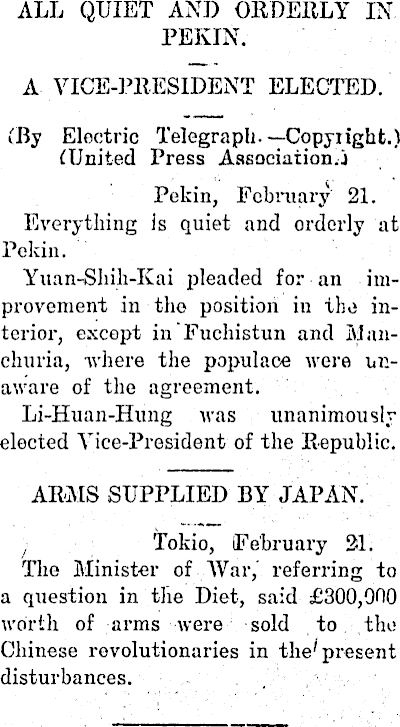 ALL QUIET AND ORDERLY IN PEKIN.

A VICE-PRESIDENT ELECTED.

(By Electric Telegraph.—Copyright.) (United Press Association.)

Pekin, February 21.

Everything is quiet and orderly at Pekin.

Yuan-Shih-Kai pleaded for an improvement in the position in the interior, except in Fuchistun and Manchuria, where the populace were unaware of the agreement.

Li-Huan-Hung was unanimously elected Vice-President of the Republic.

ARMS SUPPLIED BY JAPAN.

Tokio, February 21.

The Minister of War, referring to a question in the Diet, said £300,000 worth of arms were sold to the Chinese revolutionaries in the present disturbances.